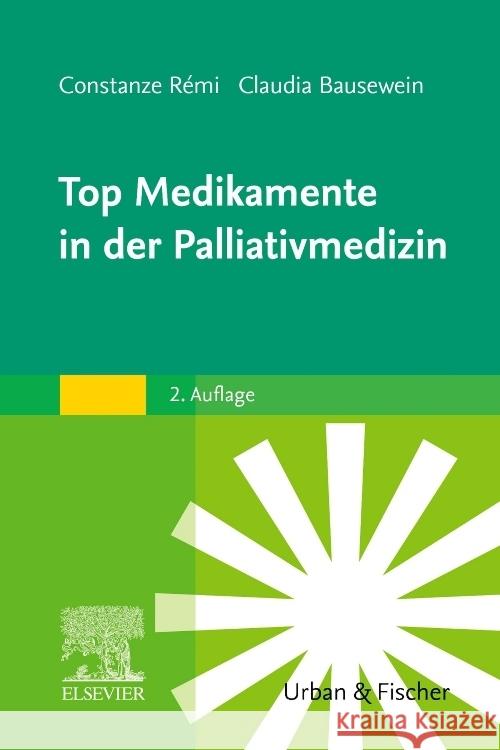 Constanze Rémi Claudia Bausewein

Top Medikamente in der Palliativmedizin

2. Auflage

ELSEVIER

Urban & Fischer